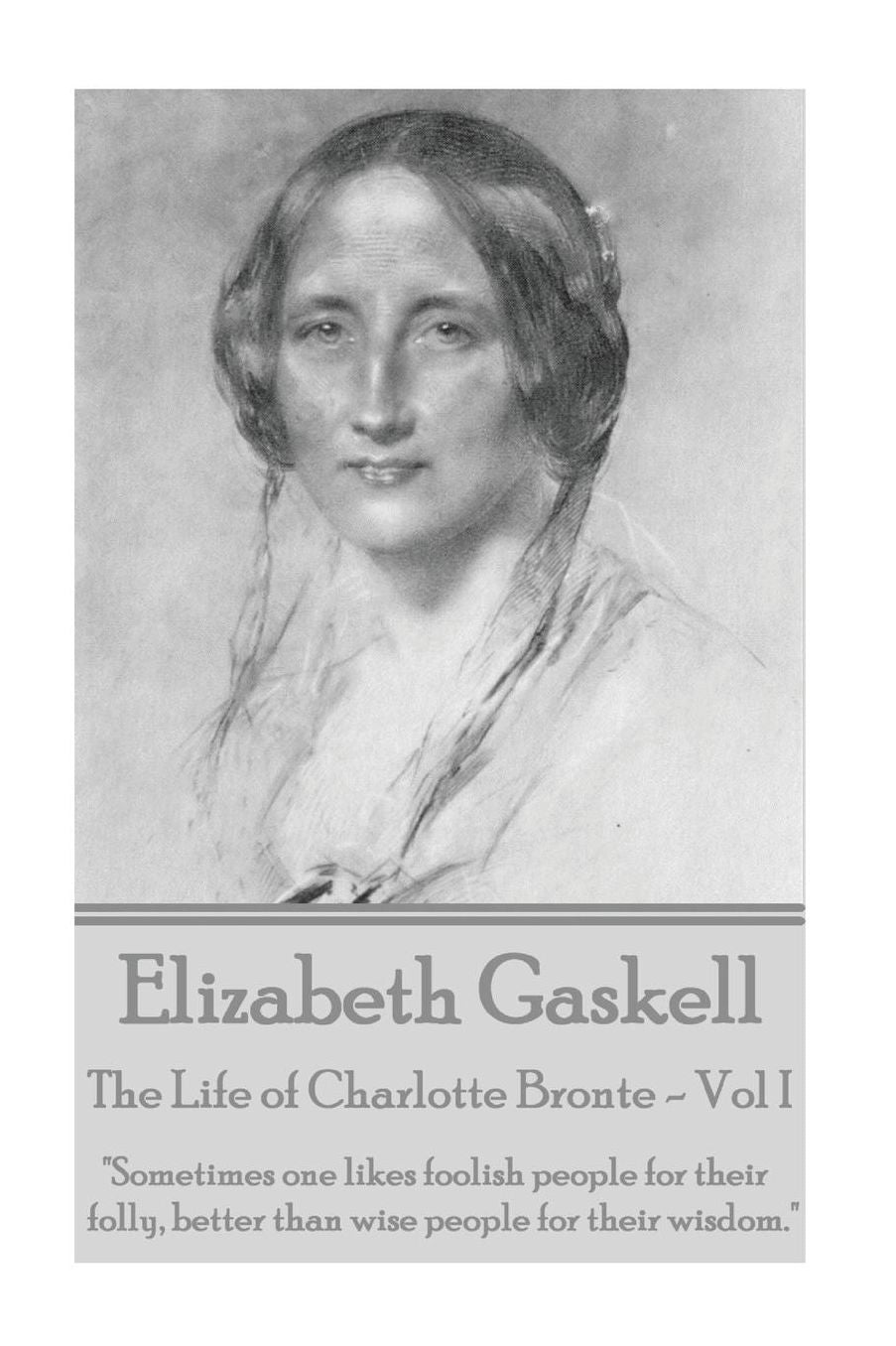 Elizabeth Gaskell

The Life of Charlotte Bronte - Vol I

"Sometimes one likes foolish people for their folly, better than wise people for their wisdom."